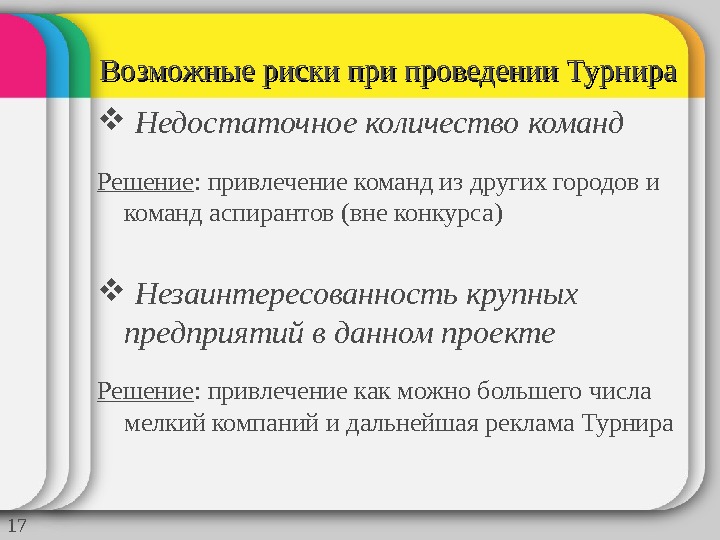 Возможные риски при проведении Турнира

❖ Недостаточное количество команд

Решение: привлечение команд из других городов и команд аспирантов (вне конкурса)

❖ Незаинтересованность крупных предприятий в данном проекте

Решение: привлечение как можно большего числа мелкий компаний и дальнейшая реклама Турнира

17